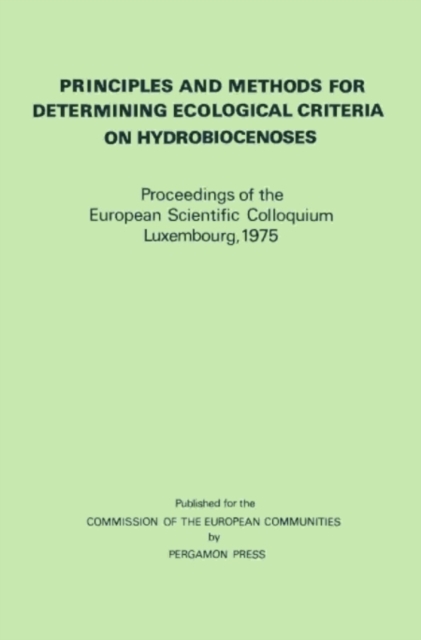 PRINCIPLES AND METHODS FOR DETERMINING ECOLOGICAL CRITERIA ON HYDROBIOCENOSES

Proceedings of the European Scientific Colloquium Luxembourg, 1975

Published for the
COMMISSION OF THE EUROPEAN COMMUNITIES
by
PERGAMON PRESS